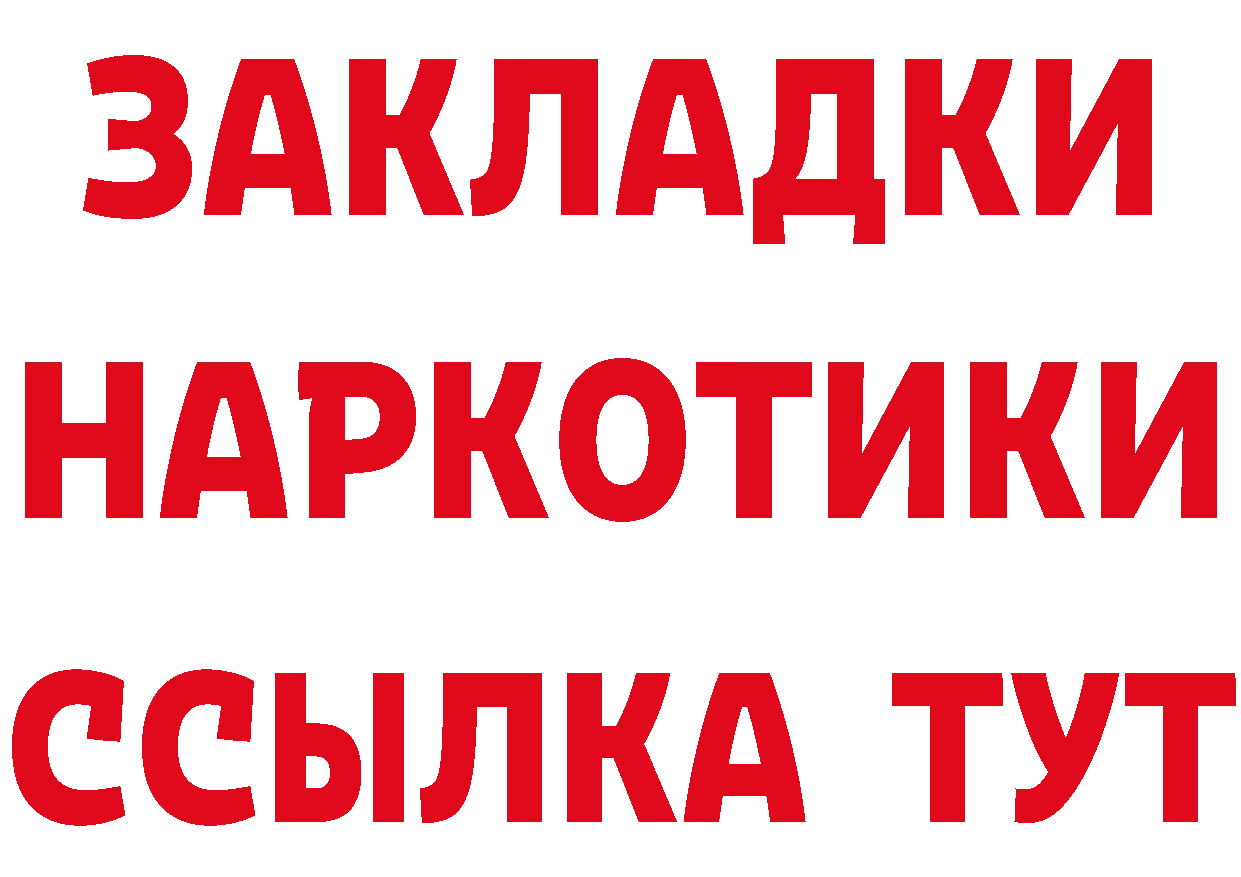 ЗАКЛАДКИ НАРКОТИКИ ССЫЛКА ТУТ